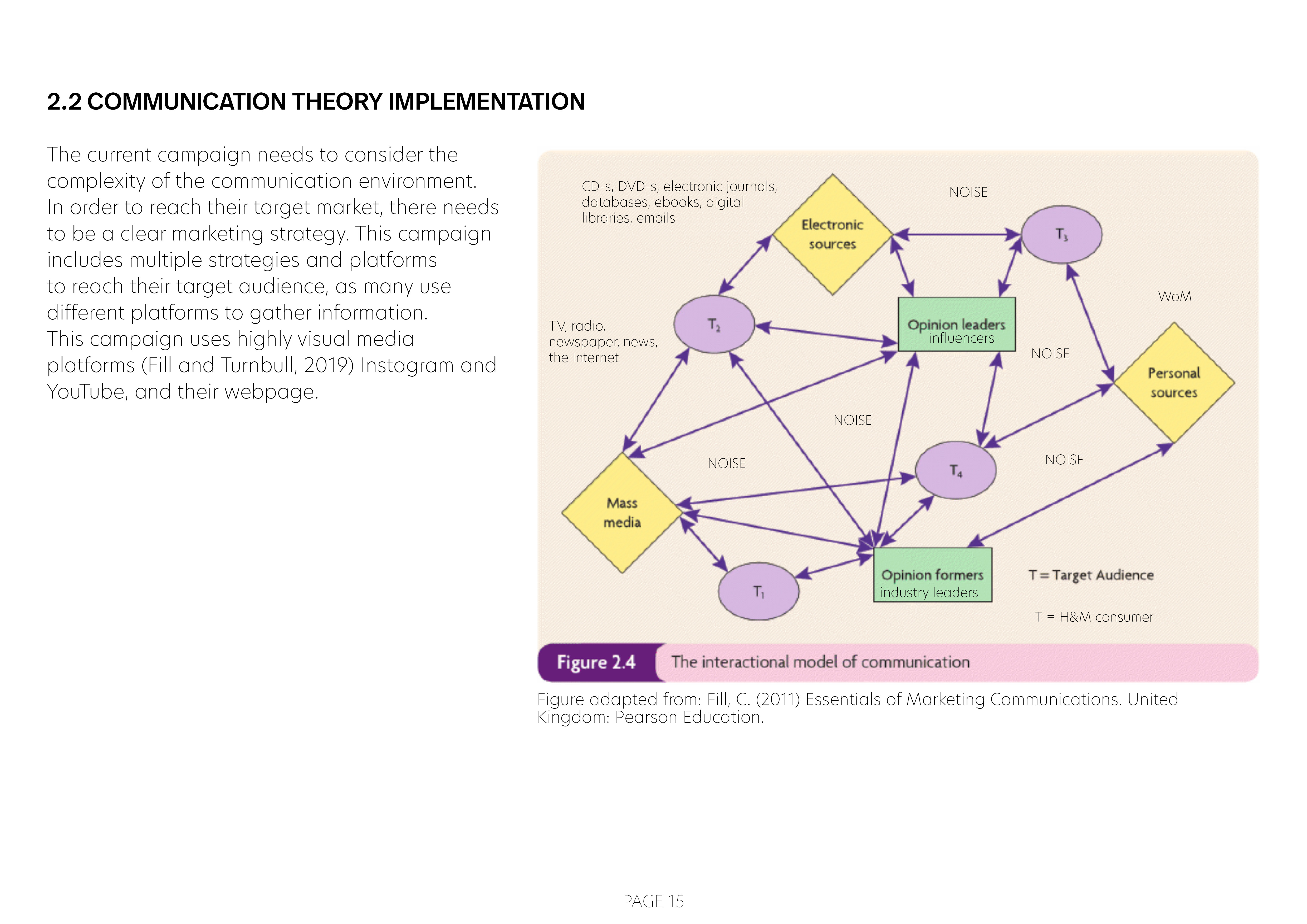 2.2 COMMUNICATION THEORY IMPLEMENTATION

The current campaign needs to consider the complexity of the communication environment. In order to reach their target market, there needs to be a clear marketing strategy. This campaign includes multiple strategies and platforms to reach their target audience, as many use different platforms to gather information. This campaign uses highly visual media platforms (Fill and Turnbull, 2019) Instagram and YouTube, and their webpage.

CD-s, DVD-s, electronic journals, databases, ebooks, digital libraries, emails

Electronic sources

NOISE

$T_3$

WoM

TV, radio, newspaper, news, the Internet

$T_2$

Opinion leaders
influencers

NOISE

Personal sources

NOISE

NOISE

$T_4$

NOISE

Mass media

$T_1$

Opinion formers
industry leaders

T = Target Audience

T = H&M consumer

Figure 2.4 The interactional model of communication

Figure adapted from: Fill, C. (2011) Essentials of Marketing Communications. United Kingdom: Pearson Education.

PAGE 15